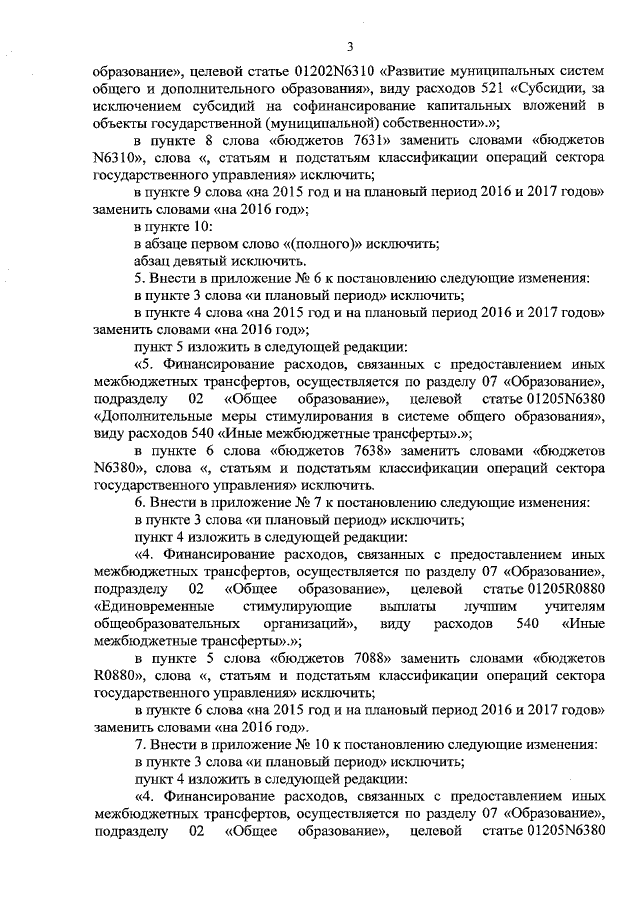 3

образование», целевой статье 01202N6310 «Развитие муниципальных систем общего и дополнительного образования», виду расходов 521 «Субсидии, за исключением субсидий на софинансирование капитальных вложений в объекты государственной (муниципальной) собственности».»;

в пункте 8 слова «бюджетов 7631» заменить словами «бюджетов N6310», слова «, статьям и подстатьям классификации операций сектора государственного управления» исключить;

в пункте 9 слова «на 2015 год и на плановый период 2016 и 2017 годов» заменить словами «на 2016 год»;

в пункте 10:

в абзаце первом слово «(полного)» исключить;

абзац девятый исключить.

5. Внести в приложение № 6 к постановлению следующие изменения:

в пункте 3 слова «и плановый период» исключить;

в пункте 4 слова «на 2015 год и на плановый период 2016 и 2017 годов» заменить словами «на 2016 год»;

пункт 5 изложить в следующей редакции:

«5. Финансирование расходов, связанных с предоставлением иных межбюджетных трансфертов, осуществляется по разделу 07 «Образование», подразделу 02 «Общее образование», целевой статье 01205N6380 «Дополнительные меры стимулирования в системе общего образования», виду расходов 540 «Иные межбюджетные трансферты».»;

в пункте 6 слова «бюджетов 7638» заменить словами «бюджетов N6380», слова «, статьям и подстатьям классификации операций сектора государственного управления» исключить.

6. Внести в приложение № 7 к постановлению следующие изменения:

в пункте 3 слова «и плановый период» исключить;

пункт 4 изложить в следующей редакции:

«4. Финансирование расходов, связанных с предоставлением иных межбюджетных трансфертов, осуществляется по разделу 07 «Образование», подразделу 02 «Общее образование», целевой статье 01205R0880 «Единовременные стимулирующие выплаты лучшим учителям общеобразовательных организаций», виду расходов 540 «Иные межбюджетные трансферты».»;

в пункте 5 слова «бюджетов 7088» заменить словами «бюджетов R0880», слова «, статьям и подстатьям классификации операций сектора государственного управления» исключить;

в пункте 6 слова «на 2015 год и на плановый период 2016 и 2017 годов» заменить словами «на 2016 год».

7. Внести в приложение № 10 к постановлению следующие изменения:

в пункте 3 слова «и плановый период» исключить;

пункт 4 изложить в следующей редакции:

«4. Финансирование расходов, связанных с предоставлением иных межбюджетных трансфертов, осуществляется по разделу 07 «Образование», подразделу 02 «Общее образование», целевой статье 01205N6380